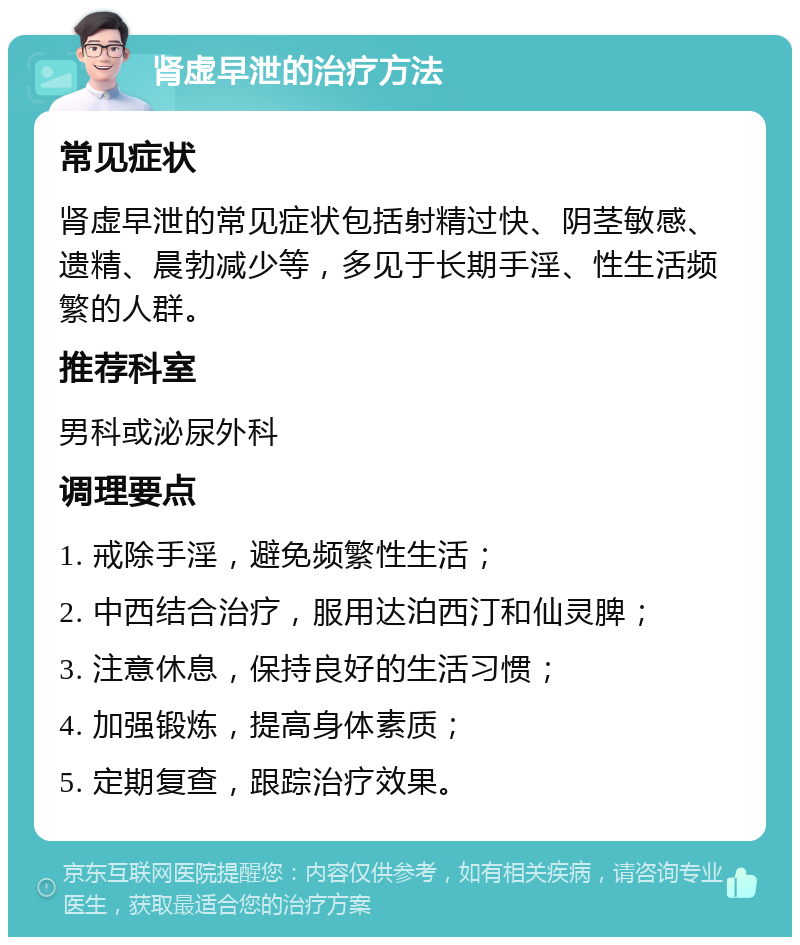 肾虚早泄的治疗方法

常见症状

肾虚早泄的常见症状包括射精过快、阴茎敏感、遗精、晨勃减少等，多见于长期手淫、性生活频繁的人群。

推荐科室

男科或泌尿外科

调理要点

1. 戒除手淫，避免频繁性生活；

2. 中西结合治疗，服用达泊西汀和仙灵脾；

3. 注意休息，保持良好的生活习惯；

4. 加强锻炼，提高身体素质；

5. 定期复查，跟踪治疗效果。

京东互联网医院提醒您：内容仅供参考，如有相关疾病，请咨询专业医生，获取最适合您的治疗方案